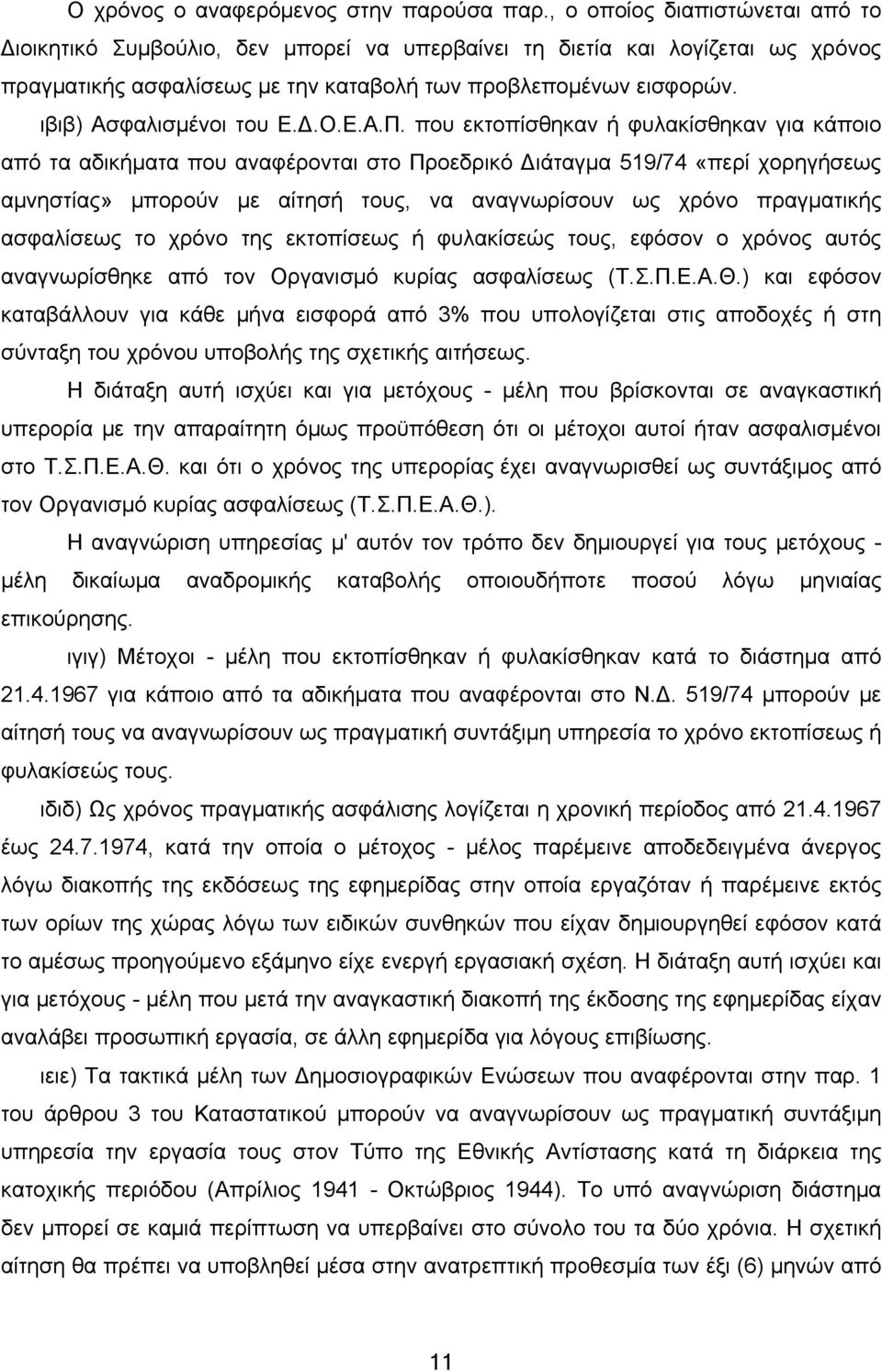 Ο χρόνος ο αναφερόμενος στην παρούσα παρ., ο οποίος διαπιστώνεται από το Διοικητικό Συμβούλιο, δεν μπορεί να υπερβαίνει τη διετία και λογίζεται ως χρόνος πραγματικής ασφαλίσεως με την καταβολή των προβλεπομένων εισφορών.

ιβιβ) Ασφαλισμένοι του Ε.Δ.Ο.Ε.Α.Π. που εκτοπίσθηκαν ή φυλακίσθηκαν για κάποιο από τα αδικήματα που αναφέρονται στο Προεδρικό Διάταγμα 519/74 «περί χορηγήσεως αμνηστίας» μπορούν με αίτησή τους, να αναγνωρίσουν ως χρόνο πραγματικής ασφαλίσεως το χρόνο της εκτοπίσεως ή φυλακίσεώς τους, εφόσον ο χρόνος αυτός αναγνωρίσθηκε από τον Οργανισμό κυρίας ασφαλίσεως (Τ.Σ.Π.Ε.Α.Θ.) και εφόσον καταβάλλουν για κάθε μήνα εισφορά από 3% που υπολογίζεται στις αποδοχές ή στη σύνταξη του χρόνου υποβολής της σχετικής αιτήσεως.

Η διάταξη αυτή ισχύει και για μετόχους - μέλη που βρίσκονται σε αναγκαστική υπερορία με την απαραίτητη όμως προϋπόθεση ότι οι μέτοχοι αυτοί ήταν ασφαλισμένοι στο Τ.Σ.Π.Ε.Α.Θ. και ότι ο χρόνος της υπερορίας έχει αναγνωρισθεί ως συντάξιμος από τον Οργανισμό κυρίας ασφαλίσεως (Τ.Σ.Π.Ε.Α.Θ.).

Η αναγνώριση υπηρεσίας μ' αυτόν τον τρόπο δεν δημιουργεί για τους μετόχους - μέλη δικαίωμα αναδρομικής καταβολής οποιουδήποτε ποσού λόγω μηνιαίας επικούρησης.

ιγιγ) Μέτοχοι - μέλη που εκτοπίσθηκαν ή φυλακίσθηκαν κατά το διάστημα από 21.4.1967 για κάποιο από τα αδικήματα που αναφέρονται στο Ν.Δ. 519/74 μπορούν με αίτησή τους να αναγνωρίσουν ως πραγματική συντάξιμη υπηρεσία το χρόνο εκτοπίσεως ή φυλακίσεώς τους.

ιδιδ) Ως χρόνος πραγματικής ασφάλισης λογίζεται η χρονική περίοδος από 21.4.1967 έως 24.7.1974, κατά την οποία ο μέτοχος - μέλος παρέμεινε αποδεδειγμένα άνεργος λόγω διακοπής της εκδόσεως της εφημερίδας στην οποία εργαζόταν ή παρέμεινε εκτός των ορίων της χώρας λόγω των ειδικών συνθηκών που είχαν δημιουργηθεί εφόσον κατά το αμέσως προηγούμενο εξάμηνο είχε ενεργή εργασιακή σχέση. Η διάταξη αυτή ισχύει και για μετόχους - μέλη που μετά την αναγκαστική διακοπή της έκδοσης της εφημερίδας είχαν αναλάβει προσωπική εργασία, σε άλλη εφημερίδα για λόγους επιβίωσης.

ιειε) Τα τακτικά μέλη των Δημοσιογραφικών Ενώσεων που αναφέρονται στην παρ. 1 του άρθρου 3 του Καταστατικού μπορούν να αναγνωρίσουν ως πραγματική συντάξιμη υπηρεσία την εργασία τους στον Τύπο της Εθνικής Αντίστασης κατά τη διάρκεια της κατοχικής περιόδου (Απρίλιος 1941 - Οκτώβριος 1944). Το υπό αναγνώριση διάστημα δεν μπορεί σε καμιά περίπτωση να υπερβαίνει στο σύνολο του τα δύο χρόνια. Η σχετική αίτηση θα πρέπει να υποβληθεί μέσα στην ανατρεπτική προθεσμία των έξι (6) μηνών από

11